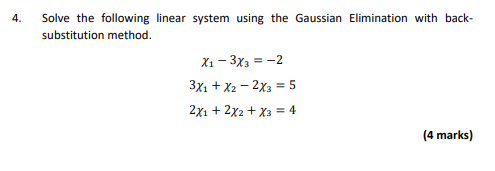 4. Solve the following linear system using the Gaussian Elimination with back-substitution method.

$\chi_1 - 3\chi_3 = -2$

$3\chi_1 + \chi_2 - 2\chi_3 = 5$

$2\chi_1 + 2\chi_2 + \chi_3 = 4$

(4 marks)